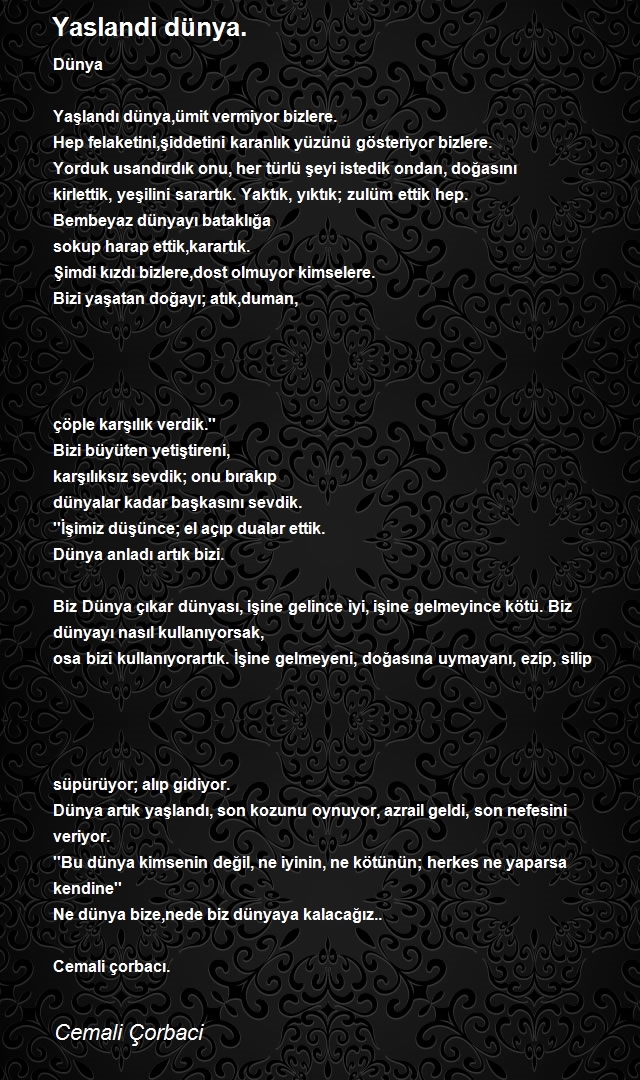 Yaslandi dünya.

Dünya

Yaşlandı dünya,ümit vermiyor bizlere.
Hep felaketini,şiddetini karanlık yüzünü gösteriyor bizlere.
Yorduk usandırdık onu, her türlü şeyi istedik ondan, doğasını kirlettik, yeşilini sarartık. Yaktık, yıktık; zulüm ettik hep.
Bembeyaz dünyayı bataklığa
sokup harap ettik,karartık.
Şimdi kızdı bizlere,dost olmuyor kimselere.
Bizi yaşatan doğayı; atık,duman,

çöple karşılık verdik."
Bizi büyüten yetiştireni,
karşılıksız sevdik; onu bırakıp
dünyalar kadar başkasını sevdik.
"İşimiz düşünce; el açıp dualar ettik.
Dünya anladı artık bizi.

Biz Dünya çıkar dünyası, işine gelince iyi, işine gelmeyince kötü. Biz dünyayı nasıl kullanıyorsak,
osa bizi kullanıyorartık. İşine gelmeyeni, doğasına uymayanı, ezip, silip

süpürüyor; alıp gidiyor.
Dünya artık yaşlandı, son kozunu oynuyor, azrail geldi, son nefesini veriyor.
"Bu dünya kimsenin değil, ne iyinin, ne kötünün; herkes ne yaparsa kendine"
Ne dünya bize,nede biz dünyaya kalacağız..

Cemali çorbacı.

Cemali Çorbaci